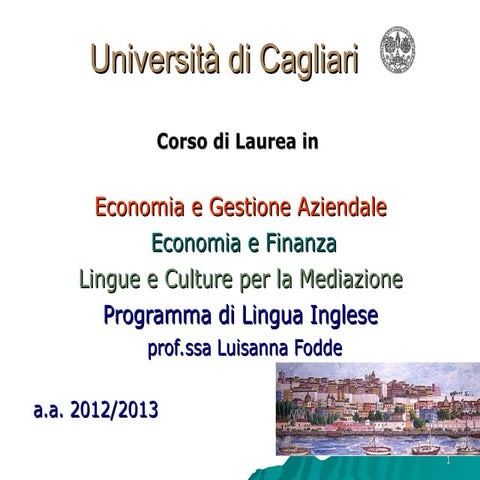 Università di Cagliari

Corso di Laurea in

Economia e Gestione Aziendale

Economia e Finanza

Lingue e Culture per la Mediazione

Programma di Lingua Inglese

prof.ssa Luisanna Fodde

a.a. 2012/2013